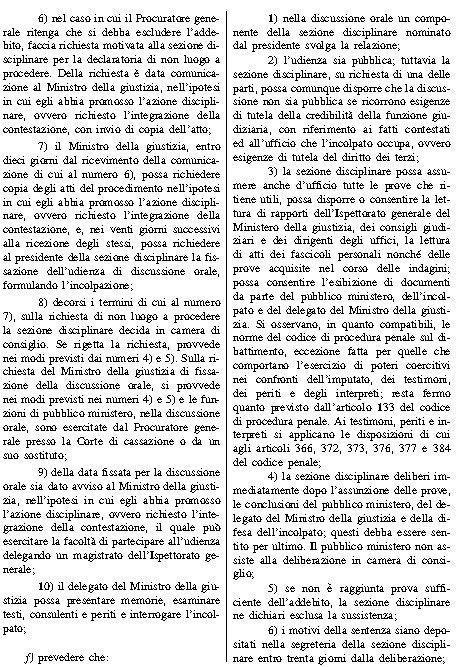 6) nel caso in cui il Procuratore generale ritenga che si debba escludere l'addebito, faccia richiesta motivata alla sezione disciplinare per la declaratoria di non luogo a procedere. Della richiesta è data comunicazione al Ministro della giustizia, nell'ipotesi in cui egli abbia promosso l'azione disciplinare, ovvero richiesto l'integrazione della contestazione, con invio di copia dell'atto;

7) il Ministro della giustizia, entro dieci giorni dal ricevimento della comunicazione di cui al numero 6), possa richiedere copia degli atti del procedimento nell'ipotesi in cui egli abbia promosso l'azione disciplinare, ovvero richiesto l'integrazione della contestazione, e, nei venti giorni successivi alla ricezione degli stessi, possa richiedere al presidente della sezione disciplinare la fissazione dell'udienza di discussione orale, formulando l'incolpazione;

8) decorsi i termini di cui al numero 7), sulla richiesta di non luogo a procedere la sezione disciplinare decida in camera di consiglio. Se rigetta la richiesta, provvede nei modi previsti dai numeri 4) e 5). Sulla richiesta del Ministro della giustizia di fissazione della discussione orale, si provvede nei modi previsti nei numeri 4) e 5) e le funzioni di pubblico ministero, nella discussione orale, sono esercitate dal Procuratore generale presso la Corte di cassazione o da un suo sostituto;

9) della data fissata per la discussione orale sia dato avviso al Ministro della giustizia, nell'ipotesi in cui egli abbia promosso l'azione disciplinare, ovvero richiesto l'integrazione della contestazione, il quale può esercitare la facoltà di partecipare all'udienza delegando un magistrato dell'Ispettorato generale;

10) il delegato del Ministro della giustizia possa presentare memorie, esaminare testi, consulenti e periti e interrogare l'incolpato;

f) prevedere che:

1) nella discussione orale un componente della sezione disciplinare nominato dal presidente svolga la relazione;

2) l'udienza sia pubblica; tuttavia la sezione disciplinare, su richiesta di una delle parti, possa comunque disporre che la discussione non sia pubblica se ricorrono esigenze di tutela della credibilità della funzione giudiziaria, con riferimento ai fatti contestati ed all'ufficio che l'incolpato occupa, ovvero esigenze di tutela del diritto dei terzi;

3) la sezione disciplinare possa assumere anche d'ufficio tutte le prove che ritiene utili, possa disporre o consentire la lettura di rapporti dell'Ispettorato generale del Ministero della giustizia, dei consigli giudiziari e dei dirigenti degli uffici, la lettura di atti dei fascicoli personali nonché delle prove acquisite nel corso delle indagini; possa consentire l'esibizione di documenti da parte del pubblico ministero, dell'incolpato e del delegato del Ministro della giustizia. Si osservano, in quanto compatibili, le norme del codice di procedura penale sul dibattimento, eccezione fatta per quelle che comportano l'esercizio di poteri coercitivi nei confronti dell'imputato, dei testimoni, dei periti e degli interpreti; resta fermo quanto previsto dall'articolo 133 del codice di procedura penale. Ai testimoni, periti e interpreti si applicano le disposizioni di cui agli articoli 366, 372, 373, 376, 377 e 384 del codice penale;

4) la sezione disciplinare deliberi immediatamente dopo l'assunzione delle prove, le conclusioni del pubblico ministero, del delegato del Ministro della giustizia e della difesa dell'incolpato; questi debba essere sentito per ultimo. Il pubblico ministero non assiste alla deliberazione in camera di consiglio;

5) se non è raggiunta prova sufficiente dell'addebito, la sezione disciplinare ne dichiari esclusa la sussistenza;

6) i motivi della sentenza siano depositati nella segreteria della sezione disciplinare entro trenta giorni dalla deliberazione;